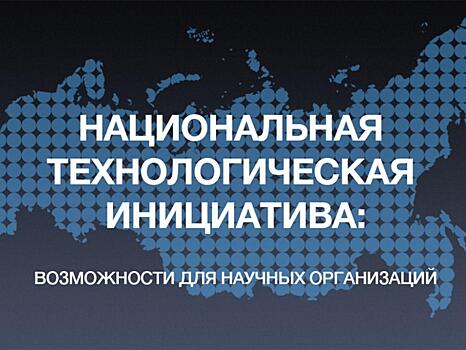 НАЦИОНАЛЬНАЯ ТЕХНОЛОГИЧЕСКАЯ ИНИЦИАТИВА:

ВОЗМОЖНОСТИ ДЛЯ НАУЧНЫХ ОРГАНИЗАЦИЙ